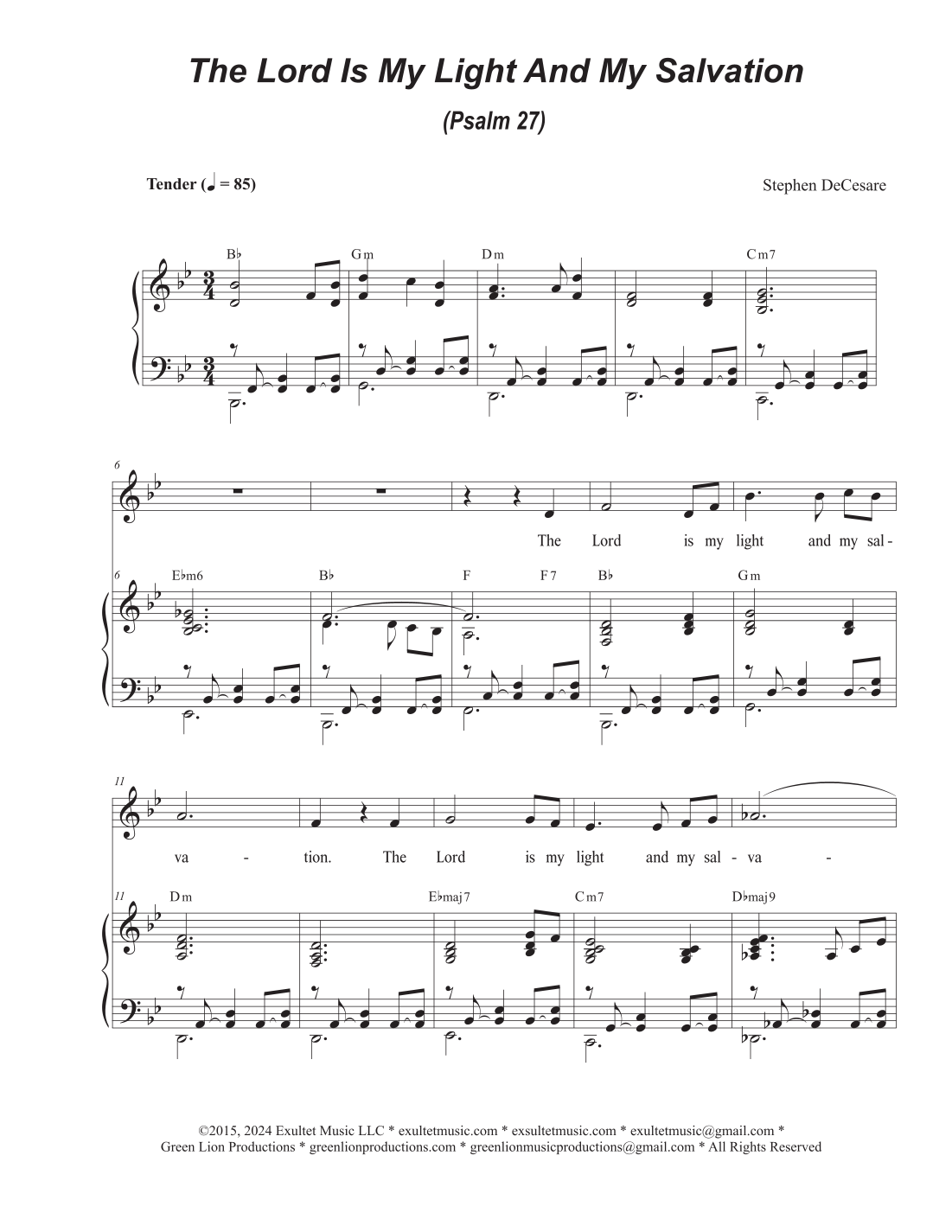 The Lord Is My Light And My Salvation

(Psalm 27)

Tender (♩ = 85)

Stephen DeCesare

B♭ Gm Dm Cm7

6

The Lord is my light and my sal-

6 E♭m6 B♭ F F7 B♭ Gm

11

va - tion. The Lord is my light and my sal - va -

11 Dm E♭maj7 Cm7 D♭maj9

©2015, 2024 Exultet Music LLC * exultetmusic.com * exsultetmusic.com * exultetmusic@gmail.com * Green Lion Productions * greenlionproductions.com * greenlionmusicproductions@gmail.com * All Rights Reserved